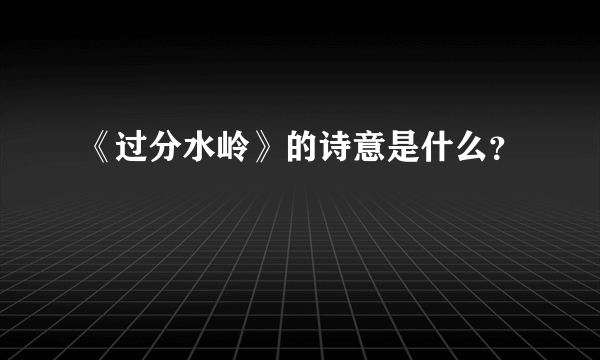 《过分水岭》的诗意是什么?